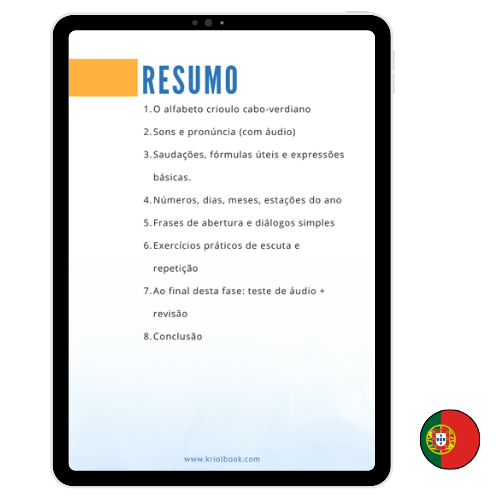 RESUMO

1. O alfabeto crioulo cabo-verdiano
2. Sons e pronúncia (com áudio)
3. Saudações, fórmulas úteis e expressões básicas.
4. Números, dias, meses, estações do ano
5. Frases de abertura e diálogos simples
6. Exercícios práticos de escuta e repetição
7. Ao final desta fase: teste de áudio + revisão
8. Conclusão

www.kriolbook.com